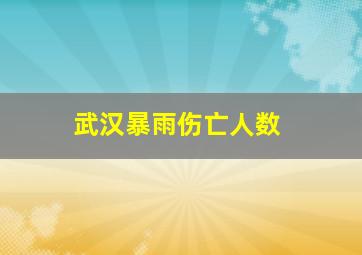 武汉暴雨伤亡人数